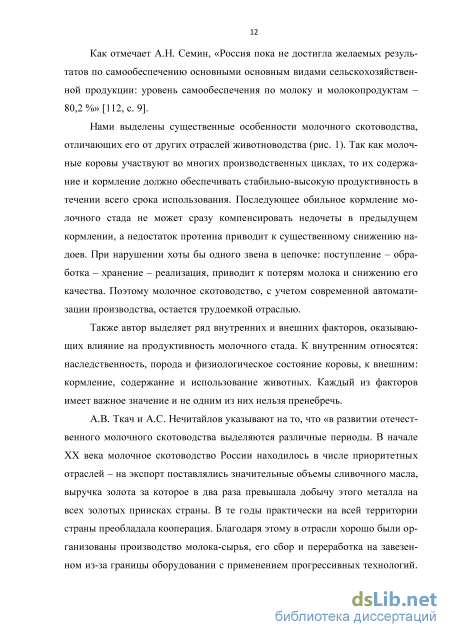 12

Как отмечает А.Н. Семин, «Россия пока не достигла желаемых результатов по самообеспечению основными основным видами сельскохозяйственной продукции: уровень самообеспечения по молоку и молокопродуктам – 80,2 %» [112, с. 9].

Нами выделены существенные особенности молочного скотоводства, отличающих его от других отраслей животноводства (рис. 1). Так как молочные коровы участвуют во многих производственных циклах, то их содержание и кормление должно обеспечивать стабильно-высокую продуктивность в течении всего срока использования. Последующее обильное кормление молочного стада не может сразу компенсировать недочеты в предыдущем кормлении, а недостаток протеина приводит к существенному снижению надоев. При нарушении хоты бы одного звена в цепочке: поступление – обработка – хранение – реализация, приводит к потерям молока и снижению его качества. Поэтому молочное скотоводство, с учетом современной автоматизации производства, остается трудоемкой отраслью.

Также автор выделяет ряд внутренних и внешних факторов, оказывающих влияние на продуктивность молочного стада. К внутренним относятся: наследственность, порода и физиологическое состояние коровы, к внешним: кормление, содержание и использование животных. Каждый из факторов имеет важное значение и не одним из них нельзя пренебречь.

А.В. Ткач и А.С. Нечитайлов указывают на то, что «в развитии отечественного молочного скотоводства выделяются различные периоды. В начале XX века молочное скотоводство России находилось в числе приоритетных отраслей – на экспорт поставлялись значительные объемы сливочного масла, выручка золота за которое в два раза превышала добычу этого металла на всех золотых приисках страны. В те годы практически на всей территории страны преобладала кооперация. Благодаря этому в отрасли хорошо были организованы производство молока-сырья, его сбор и переработка на завезенном из-за границы оборудовании с применением прогрессивных технологий.

dsLib.net
библиотека диссертаций